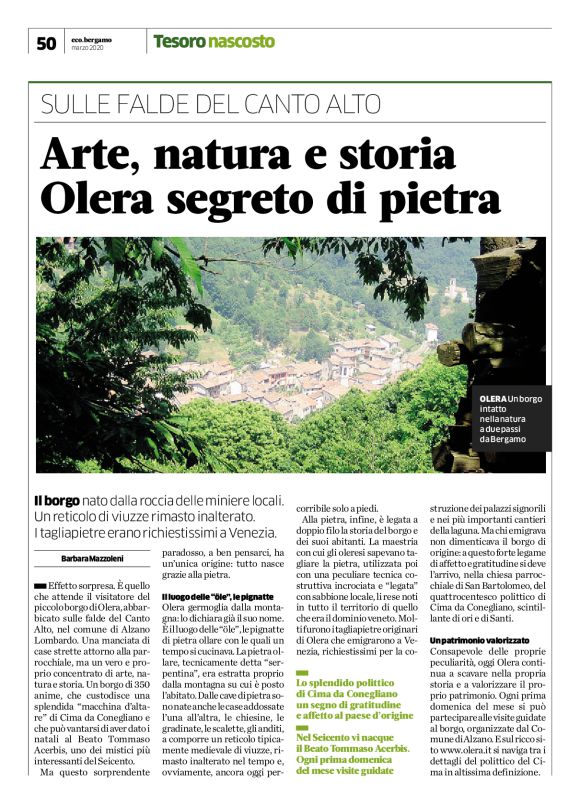 50 eco.bergamo marzo 2020 Tesoro nascosto

SULLE FALDE DEL CANTO ALTO

Arte, natura e storia Olera segreto di pietra

OLERA Un borgo intatto nella natura a due passi da Bergamo

Il borgo nato dalla roccia delle miniere locali. Un reticolo di viuzze rimasto inalterato. I tagliapietre erano richiestissimi a Venezia.

Barbara Mazzoleni

Effetto sorpresa. È quello che attende il visitatore del piccolo borgo di Olera, abbarbicato sulle falde del Canto Alto, nel comune di Alzano Lombardo. Una manciata di case strette attorno alla parrocchiale, ma un vero e proprio concentrato di arte, natura e storia. Un borgo di 350 anime, che custodisce una splendida "macchina d'altare" di Cima da Conegliano e che può vantarsi di aver dato i natali al Beato Tommaso Acerbis, uno dei mistici più interessanti del Seicento.

Ma questo sorprendente paradosso, a ben pensarci, ha un'unica origine: tutto nasce grazie alla pietra.

Il luogo delle "öle", le pignatte
Olera germoglia dalla montagna: lo dichiara già il suo nome. È il luogo delle "öle", le pignatte di pietra ollare con le quali un tempo si cucinava. La pietra ollare, tecnicamente detta "serpentina", era estratta proprio dalla montagna su cui è posto l'abitato. Dalle cave di pietra sono nate anche le case addossate l'una all'altra, le chiesine, le gradinate, le scalette, gli anditi, a comporre un reticolo tipicamente medievale di viuzze, rimasto inalterato nel tempo e, ovviamente, ancora oggi percorribile solo a piedi.

Alla pietra, infine, è legata a doppio filo la storia del borgo e dei suoi abitanti. La maestria con cui gli oleresi sapevano tagliare la pietra, utilizzata poi con una peculiare tecnica costruttiva incrociata e "legata" con sabbione locale, li rese noti in tutto il territorio di quello che era il dominio veneto. Molti furono i tagliapietre originari di Olera che emigrarono a Venezia, richiestissimi per la costruzione dei palazzi signorili e nei più importanti cantieri della laguna. Ma chi emigrava non dimenticava il borgo di origine: a questo forte legame di affetto e gratitudine si deve l'arrivo, nella chiesa parrocchiale di San Bartolomeo, del quattrocentesco polittico di Cima da Conegliano, scintillante di ori e di Santi.

Lo splendido polittico di Cima da Conegliano un segno di gratitudine e affetto al paese d'origine

Nel Seicento vi nacque il Beato Tommaso Acerbis. Ogni prima domenica del mese visite guidate

Un patrimonio valorizzato
Consapevole delle proprie peculiarità, oggi Olera continua a scavare nella propria storia e a valorizzare il proprio patrimonio. Ogni prima domenica del mese si può partecipare alle visite guidate al borgo, organizzate dal Comune di Alzano. E sul ricco sito www.olera.it si naviga tra i dettagli del polittico del Cima in altissima definizione.